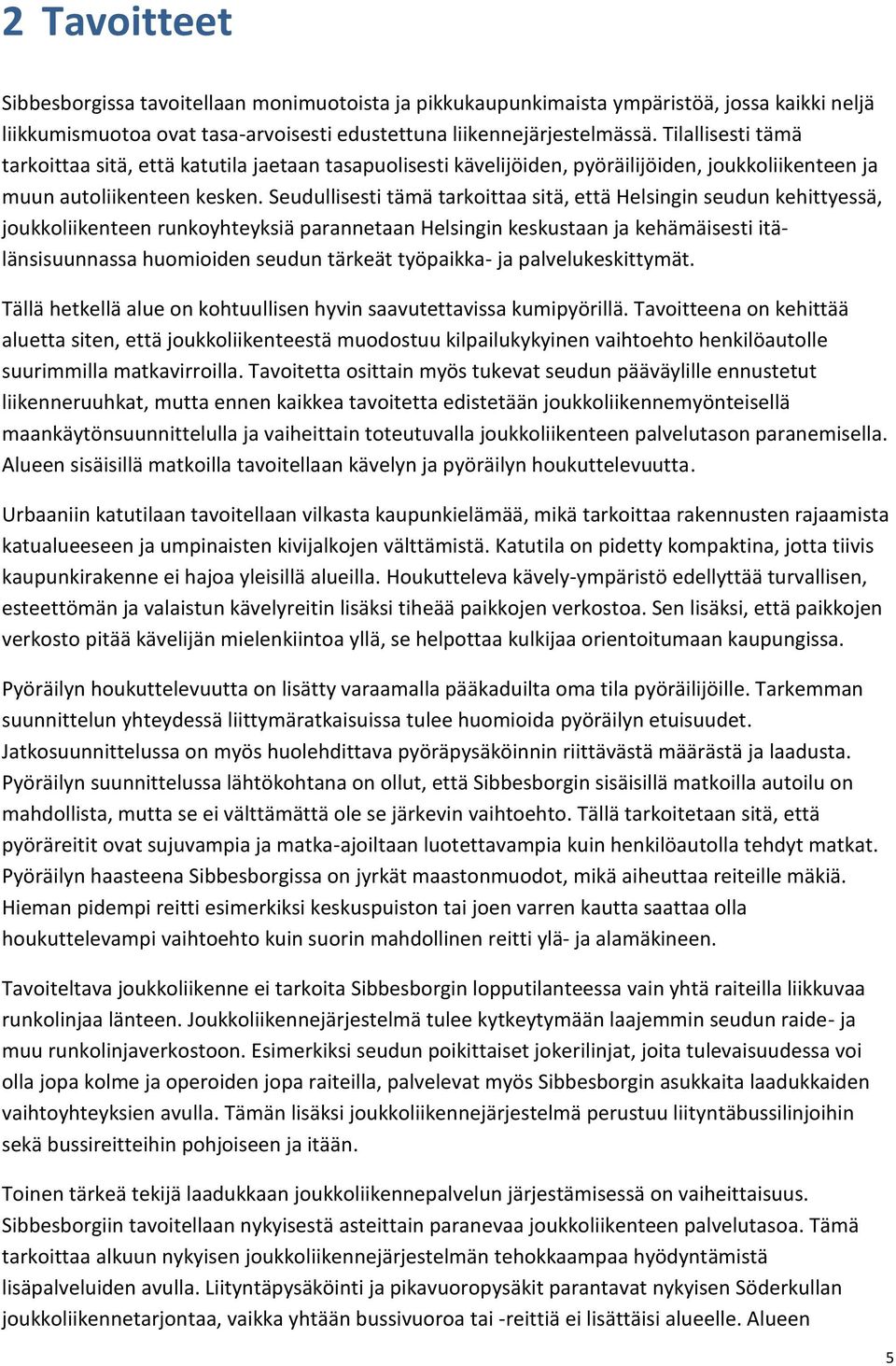 2 Tavoitteet

Sibbesborgissa tavoitellaan monimuotoista ja pikkukaupunkimaista ympäristöä, jossa kaikki neljä liikkumismuotoa ovat tasa-arvoisesti edustettuna liikennejärjestelmässä. Tilallisesti tämä tarkoittaa sitä, että katutila jaetaan tasapuolisesti kävelijöiden, pyöräilijöiden, joukkoliikenteen ja muun autoliikenteen kesken. Seudullisesti tämä tarkoittaa sitä, että Helsingin seudun kehittyessä, joukkoliikenteen runkoyhteyksiä parannetaan Helsingin keskustaan ja kehämäisesti itä-länsisuunnassa huomioiden seudun tärkeät työpaikka- ja palvelukeskittymät.

Tällä hetkellä alue on kohtuullisen hyvin saavutettavissa kumipyörillä. Tavoitteena on kehittää aluetta siten, että joukkoliikenteestä muodostuu kilpailukykyinen vaihtoehto henkilöautolle suurimmilla matkavirroilla. Tavoitetta osittain myös tukevat seudun pääväylille ennustetut liikenneruuhkat, mutta ennen kaikkea tavoitetta edistetään joukkoliikennemyönteisellä maankäytönsuunnittelulla ja vaiheittain toteutuvalla joukkoliikenteen palvelutason paranemisella. Alueen sisäisillä matkoilla tavoitellaan kävelyn ja pyöräilyn houkuttelevuutta.

Urbaaniin katutilaan tavoitellaan vilkasta kaupunkielämää, mikä tarkoittaa rakennusten rajaamista katualueeseen ja umpinaisten kivijalkojen välttämistä. Katutila on pidetty kompaktina, jotta tiivis kaupunkirakenne ei hajoa yleisillä alueilla. Houkutteleva kävely-ympäristö edellyttää turvallisen, esteettömän ja valaistun kävelyreitin lisäksi tiheää paikkojen verkostoa. Sen lisäksi, että paikkojen verkosto pitää kävelijän mielenkiintoa yllä, se helpottaa kulkijaa orientoitumaan kaupungissa.

Pyöräilyn houkuttelevuutta on lisätty varaamalla pääkaduilta oma tila pyöräilijöille. Tarkemman suunnittelun yhteydessä liittymäratkaisuissa tulee huomioida pyöräilyn etuisuudet. Jatkosuunnittelussa on myös huolehdittava pyöräpysäköinnin riittävästä määrästä ja laadusta. Pyöräilyn suunnittelussa lähtökohtana on ollut, että Sibbesborgin sisäisillä matkoilla autoilu on mahdollista, mutta se ei välttämättä ole se järkevin vaihtoehto. Tällä tarkoitetaan sitä, että pyöräreitit ovat sujuvampia ja matka-ajoiltaan luotettavampia kuin henkilöautolla tehdyt matkat. Pyöräilyn haasteena Sibbesborgissa on jyrkät maastonmuodot, mikä aiheuttaa reiteille mäkiä. Hieman pidempi reitti esimerkiksi keskuspuiston tai joen varren kautta saattaa olla houkuttelevampi vaihtoehto kuin suorin mahdollinen reitti ylä- ja alamäkineen.

Tavoiteltava joukkoliikenne ei tarkoita Sibbesborgin lopputilanteessa vain yhtä raiteilla liikkuvaa runkolinjaa länteen. Joukkoliikennejärjestelmä tulee kytkeytymään laajemmin seudun raide- ja muu runkolinjaverkostoon. Esimerkiksi seudun poikittaiset jokerilinjat, joita tulevaisuudessa voi olla jopa kolme ja operoiden jopa raiteilla, palvelevat myös Sibbesborgin asukkaita laadukkaiden vaihtoyhteyksien avulla. Tämän lisäksi joukkoliikennejärjestelmä perustuu liityntäbussilinjoihin sekä bussireitteihin pohjoiseen ja itään.

Toinen tärkeä tekijä laadukkaan joukkoliikennepalvelun järjestämisessä on vaiheittaisuus. Sibbesborgiin tavoitellaan nykyisestä asteittain paranevaa joukkoliikenteen palvelutasoa. Tämä tarkoittaa alkuun nykyisen joukkoliikennejärjestelmän tehokkaampaa hyödyntämistä lisäpalveluiden avulla. Liityntäpysäköinti ja pikavuoropysäkit parantavat nykyisen Söderkullan joukkoliikennetarjontaa, vaikka yhtään bussivuoroa tai -reittiä ei lisättäisi alueelle. Alueen

5